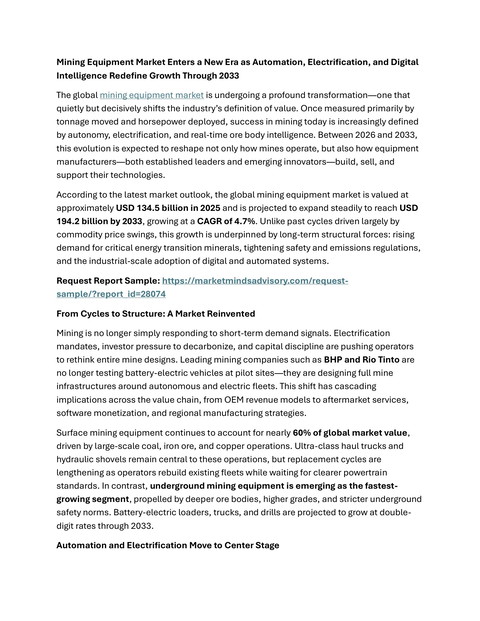 Mining Equipment Market Enters a New Era as Automation, Electrification, and Digital Intelligence Redefine Growth Through 2033

The global mining equipment market is undergoing a profound transformation—one that quietly but decisively shifts the industry's definition of value. Once measured primarily by tonnage moved and horsepower deployed, success in mining today is increasingly defined by autonomy, electrification, and real-time ore body intelligence. Between 2026 and 2033, this evolution is expected to reshape not only how mines operate, but also how equipment manufacturers—both established leaders and emerging innovators—build, sell, and support their technologies.

According to the latest market outlook, the global mining equipment market is valued at approximately USD 134.5 billion in 2025 and is projected to expand steadily to reach USD 194.2 billion by 2033, growing at a CAGR of 4.7%. Unlike past cycles driven largely by commodity price swings, this growth is underpinned by long-term structural forces: rising demand for critical energy transition minerals, tightening safety and emissions regulations, and the industrial-scale adoption of digital and automated systems.

Request Report Sample: https://marketmindsadvisory.com/request-sample/?report_id=28074

From Cycles to Structure: A Market Reinvented

Mining is no longer simply responding to short-term demand signals. Electrification mandates, investor pressure to decarbonize, and capital discipline are pushing operators to rethink entire mine designs. Leading mining companies such as BHP and Rio Tinto are no longer testing battery-electric vehicles at pilot sites—they are designing full mine infrastructures around autonomous and electric fleets. This shift has cascading implications across the value chain, from OEM revenue models to aftermarket services, software monetization, and regional manufacturing strategies.

Surface mining equipment continues to account for nearly 60% of global market value, driven by large-scale coal, iron ore, and copper operations. Ultra-class haul trucks and hydraulic shovels remain central to these operations, but replacement cycles are lengthening as operators rebuild existing fleets while waiting for clearer powertrain standards. In contrast, underground mining equipment is emerging as the fastest-growing segment, propelled by deeper ore bodies, higher grades, and stricter underground safety norms. Battery-electric loaders, trucks, and drills are projected to grow at double-digit rates through 2033.

Automation and Electrification Move to Center Stage